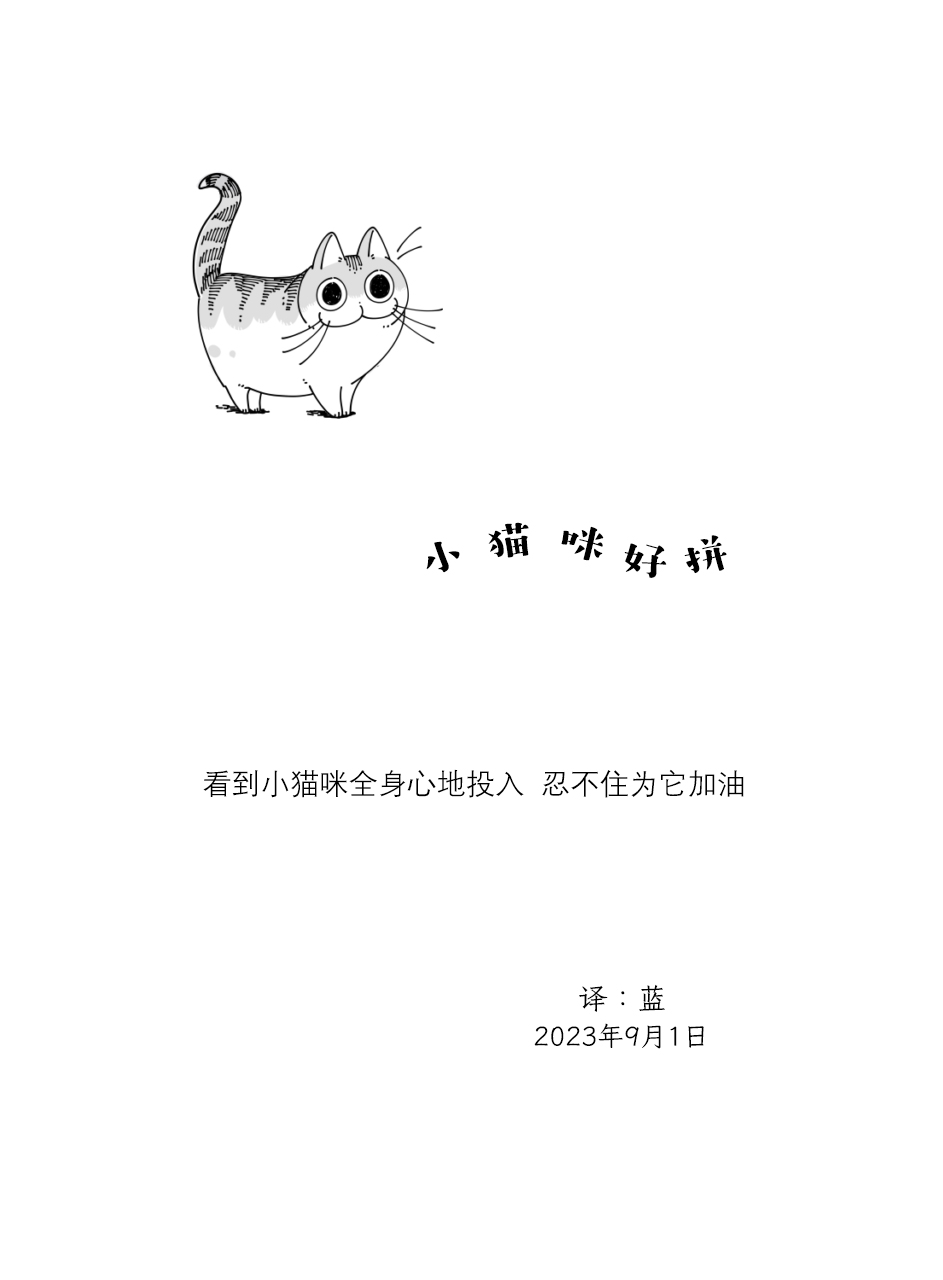 小猫咪好拼

看到小猫咪全身心地投入 忍不住为它加油

译：蓝
2023年9月1日